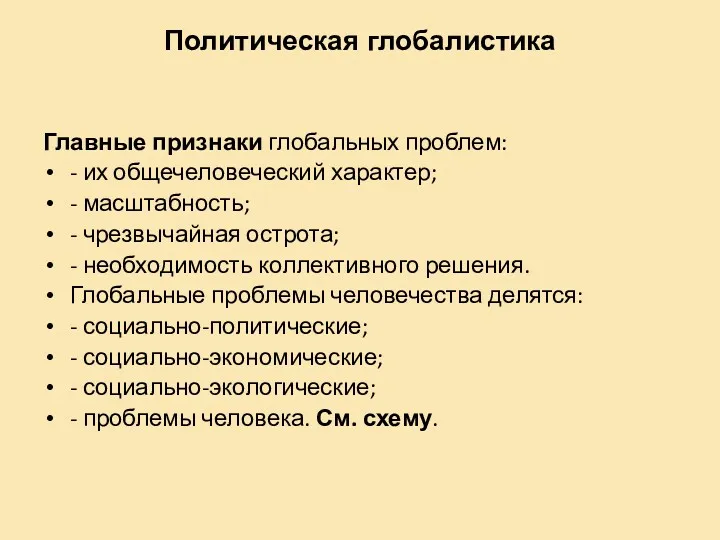 Политическая глобалистика

Главные признаки глобальных проблем:
• - их общечеловеческий характер;
• - масштабность;
• - чрезвычайная острота;
• - необходимость коллективного решения.
• Глобальные проблемы человечества делятся:
• - социально-политические;
• - социально-экономические;
• - социально-экологические;
• - проблемы человека. См. схему.